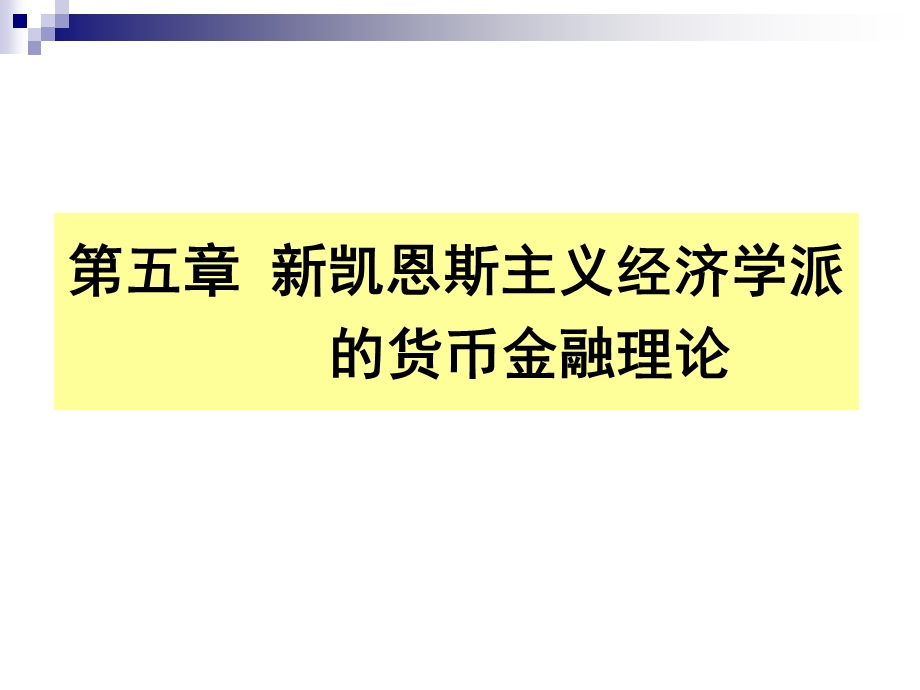 第五章 新凯恩斯主义经济学派的货币金融理论